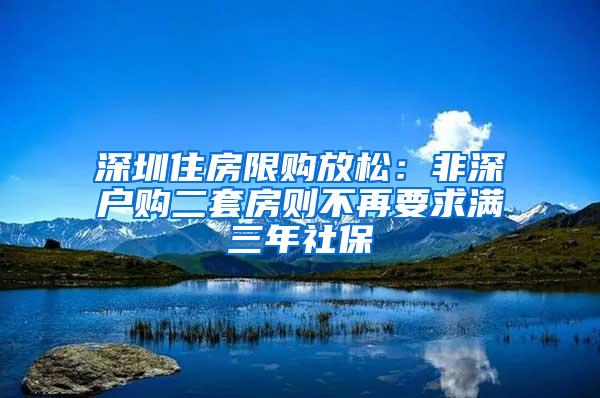 深圳住房限购放松：非深户购二套房则不再要求满三年社保